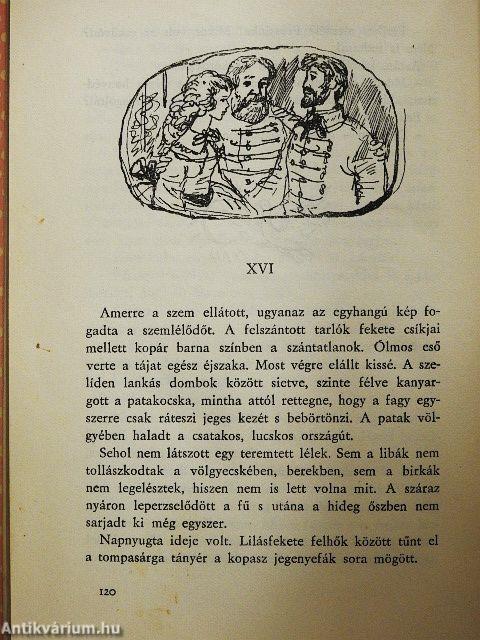 XVI

Amerre a szem ellátott, ugyanaz az egyhangú kép fogadta a szemlélődőt. A felszántott tarlók fekete csíkjai mellett kopár barna színben a szántatlanok. Ólmos eső verte a tájat egész éjszaka. Most végre elállt kissé. A szelíden lankás dombok között sietve, szinte félve kanyargott a patakocska, mintha attól rettegne, hogy a fagy egyszerre csak ráteszi jeges kezét s bebörtönzi. A patak völgyében haladt a csatakos, lucskos országút.

Sehol nem látszott egy teremtett lélek. Sem a libák nem tollászkodtak a völgyecskében, berekben, sem a birkák nem legelésztek, hiszen nem is lett volna mit. A száraz nyáron leperzselődött a fű s utána a hideg őszben nem sarjadt ki még egyszer.

Napnyugta ideje volt. Lilásfekete felhők között tűnt el a tompasárga tányér a kopasz jegenyefák sora mögött.

120

Antikvárium.hu